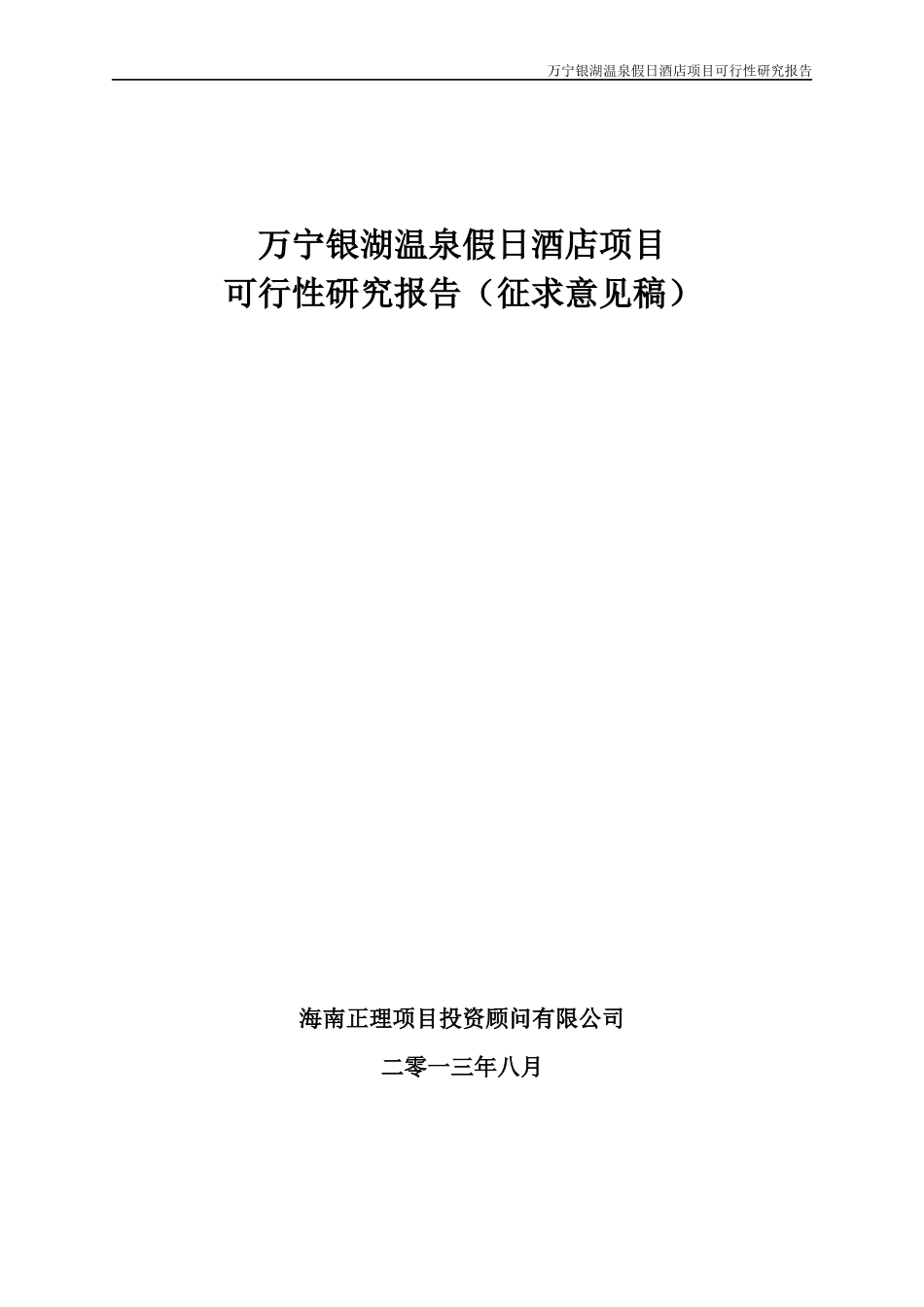 万宁银湖温泉假日酒店项目可行性研究报告

万宁银湖温泉假日酒店项目
可行性研究报告（征求意见稿）

海南正理项目投资顾问有限公司

二零一三年八月